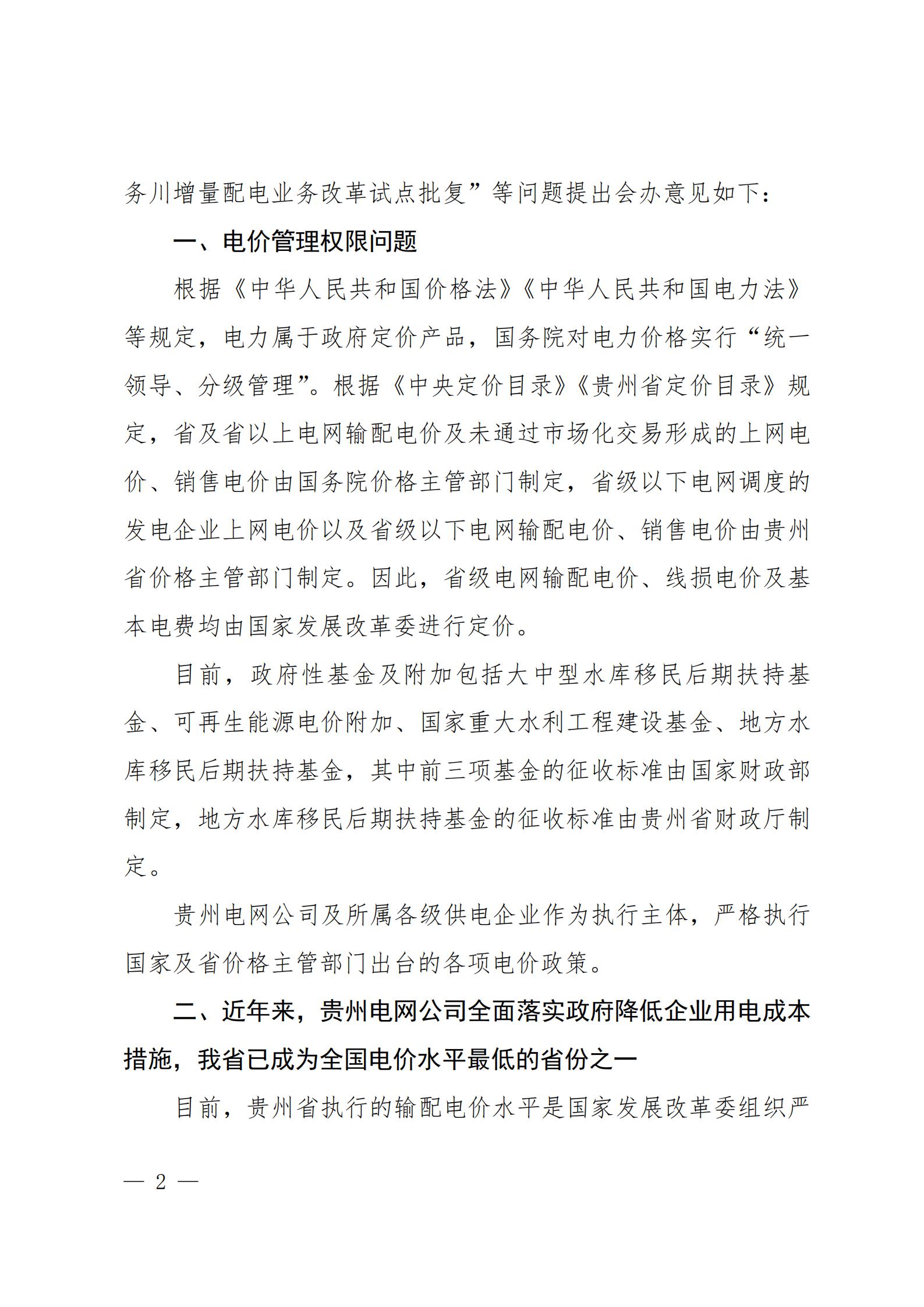 务川增量配电业务改革试点批复”等问题提出会办意见如下：

一、电价管理权限问题

根据《中华人民共和国价格法》《中华人民共和国电力法》等规定，电力属于政府定价产品，国务院对电力价格实行“统一领导、分级管理”。根据《中央定价目录》《贵州省定价目录》规定，省及省以上电网输配电价及未通过市场化交易形成的上网电价、销售电价由国务院价格主管部门制定，省级以下电网调度的发电企业上网电价以及省级以下电网输配电价、销售电价由贵州省价格主管部门制定。因此，省级电网输配电价、线损电价及基本电费均由国家发展改革委进行定价。

目前，政府性基金及附加包括大中型水库移民后期扶持基金、可再生能源电价附加、国家重大水利工程建设基金、地方水库移民后期扶持基金，其中前三项基金的征收标准由国家财政部制定，地方水库移民后期扶持基金的征收标准由贵州省财政厅制定。

贵州电网公司及所属各级供电企业作为执行主体，严格执行国家及省价格主管部门出台的各项电价政策。

二、近年来，贵州电网公司全面落实政府降低企业用电成本措施，我省已成为全国电价水平最低的省份之一

目前，贵州省执行的输配电价水平是国家发展改革委组织严

— 2 —